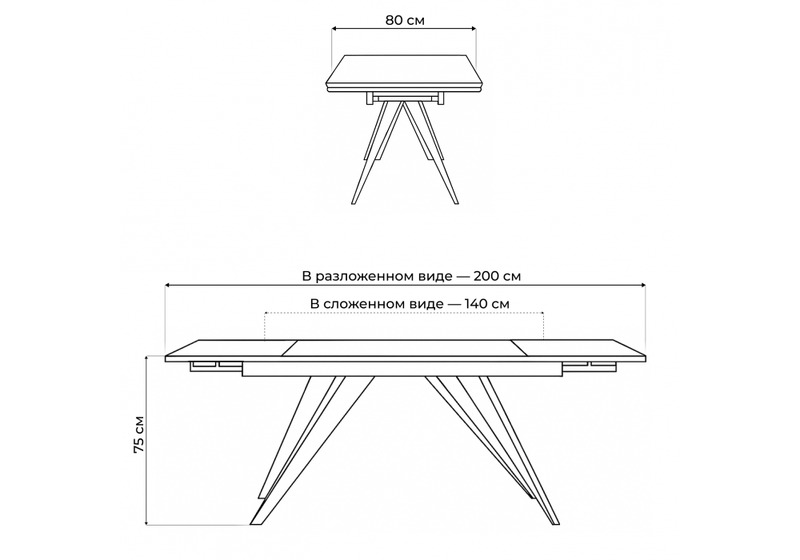 80 см

В разложенном виде — 200 см

В сложенном виде — 140 см

75 см